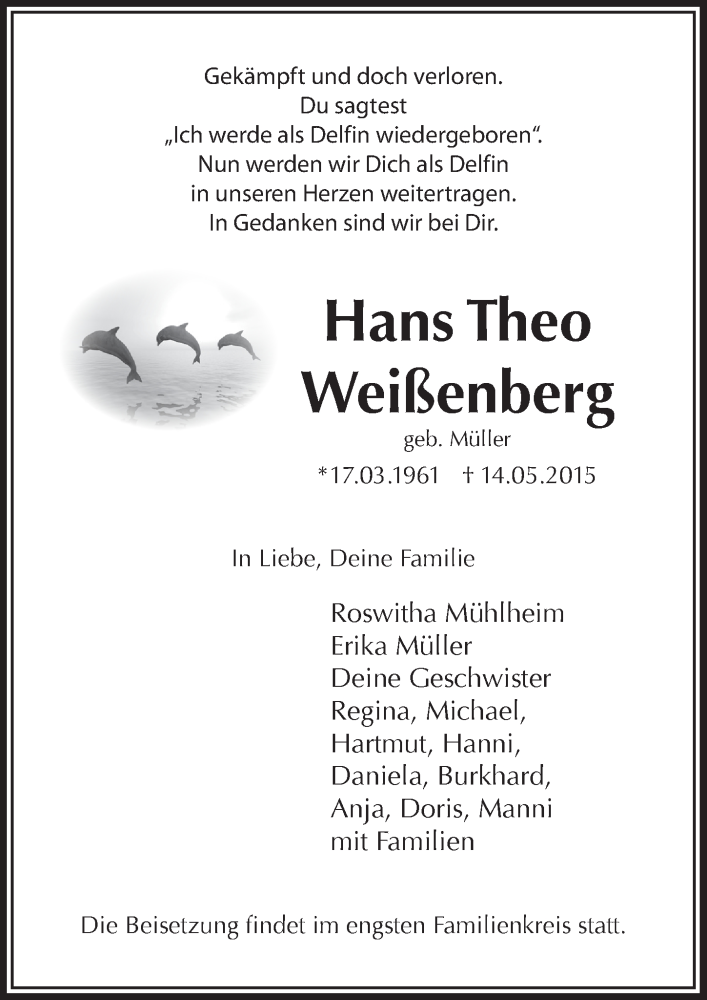 Gekämpft und doch verloren.
Du sagtest
„Ich werde als Delfin wiedergeboren“.
Nun werden wir Dich als Delfin
in unseren Herzen weitertragen.
In Gedanken sind wir bei Dir.

Hans Theo
Weißenberg
geb. Müller
*17.03.1961 † 14.05.2015

In Liebe, Deine Familie

Roswitha Mühlheim
Erika Müller
Deine Geschwister
Regina, Michael,
Hartmut, Hanni,
Daniela, Burkhard,
Anja, Doris, Manni
mit Familien

Die Beisetzung findet im engsten Familienkreis statt.